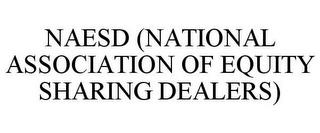 NAESD (NATIONAL ASSOCIATION OF EQUITY SHARING DEALERS)